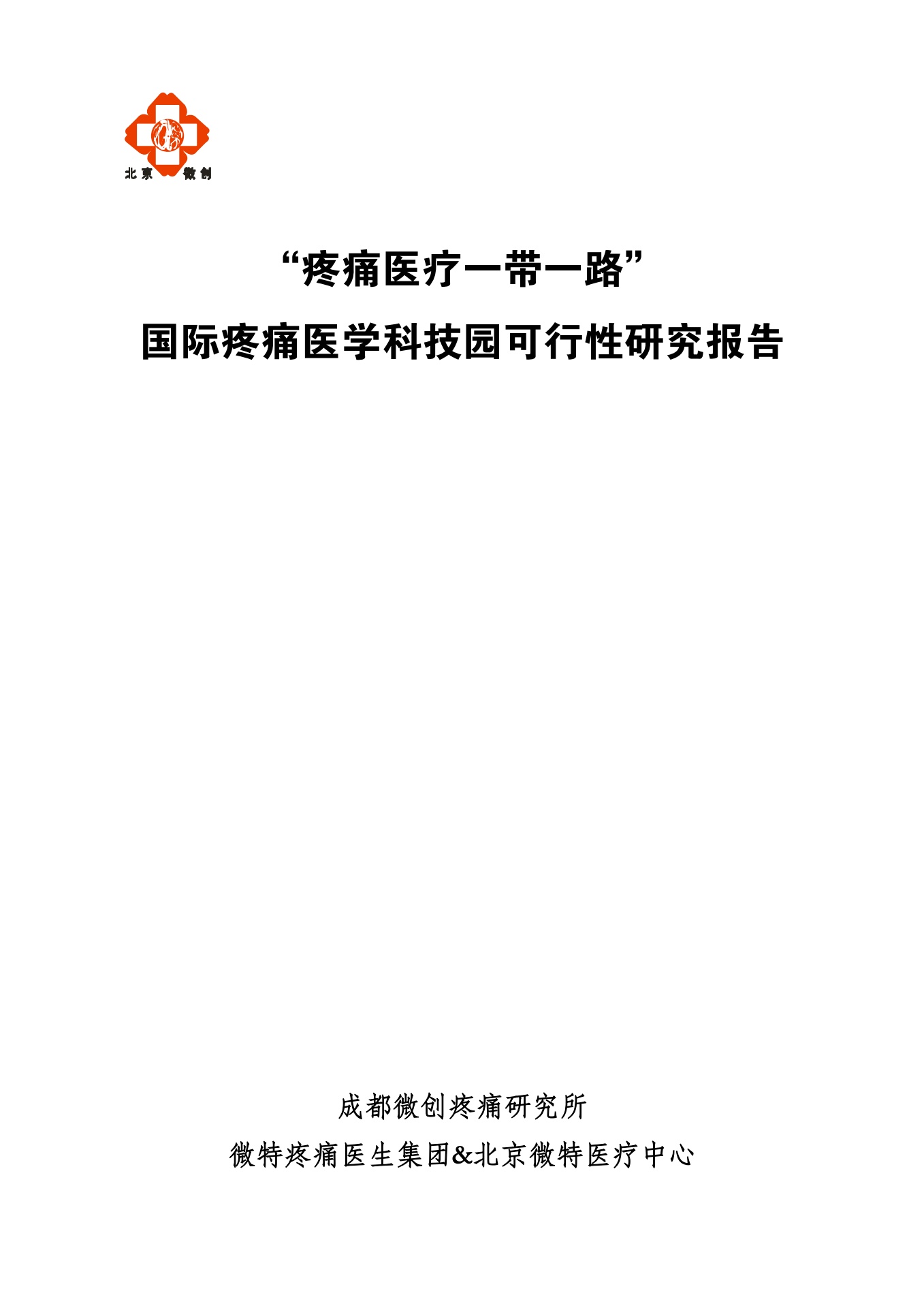 北京 微创

“疼痛医疗一带一路”

国际疼痛医学科技园可行性研究报告

成都微创疼痛研究所

微特疼痛医生集团&北京微特医疗中心